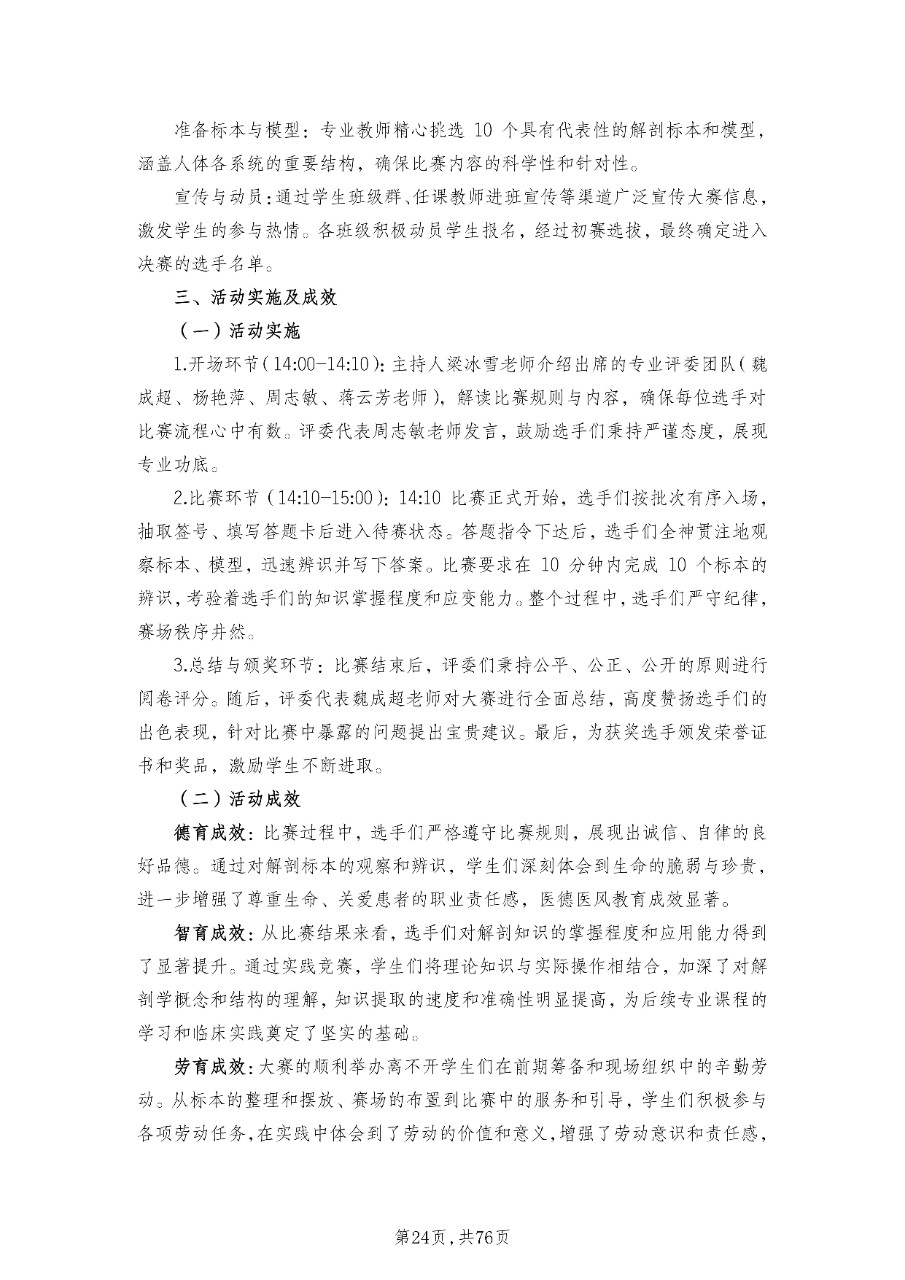 准备标本与模型：专业教师精心挑选 10 个具有代表性的解剖标本和模型，涵盖人体各系统的重要结构，确保比赛内容的科学性和针对性。

宣传与动员：通过学生班级群、任课教师进班宣传等渠道广泛宣传大赛信息，激发学生的参与热情。各班级积极动员学生报名，经过初赛选拔，最终确定进入决赛的选手名单。

三、活动实施及成效

（一）活动实施

1.开场环节（14:00-14:10）：主持人梁冰雪老师介绍出席的专业评委团队（魏成超、杨艳萍、周志敏、蒋云芳老师），解读比赛规则与内容，确保每位选手对比赛流程心中有数。评委代表周志敏老师发言，鼓励选手们秉持严谨态度，展现专业功底。

2.比赛环节（14:10-15:00）：14:10 比赛正式开始，选手们按批次有序入场，抽取签号、填写答题卡后进入待赛状态。答题指令下达后，选手们全神贯注地观察标本、模型，迅速辨识并写下答案。比赛要求在 10 分钟内完成 10 个标本的辨识，考验着选手们的知识掌握程度和应变能力。整个过程中，选手们严守纪律，赛场秩序井然。

3.总结与颁奖环节：比赛结束后，评委们秉持公平、公正、公开的原则进行阅卷评分。随后，评委代表魏成超老师对大赛进行全面总结，高度赞扬选手们的出色表现，针对比赛中暴露的问题提出宝贵建议。最后，为获奖选手颁发荣誉证书和奖品，激励学生不断进取。

（二）活动成效

德育成效：比赛过程中，选手们严格遵守比赛规则，展现出诚信、自律的良好品德。通过对解剖标本的观察和辨识，学生们深刻体会到生命的脆弱与珍贵，进一步增强了尊重生命、关爱患者的职业责任感，医德医风教育成效显著。

智育成效：从比赛结果来看，选手们对解剖知识的掌握程度和应用能力得到了显著提升。通过实践竞赛，学生们将理论知识与实际操作相结合，加深了对解剖学概念和结构的理解，知识提取的速度和准确性明显提高，为后续专业课程的学习和临床实践奠定了坚实的基础。

劳育成效：大赛的顺利举办离不开学生们在前期筹备和现场组织中的辛勤劳动。从标本的整理和摆放、赛场的布置到比赛中的服务和引导，学生们积极参与各项劳动任务，在实践中体会到了劳动的价值和意义，增强了劳动意识和责任感，

第24页，共76页